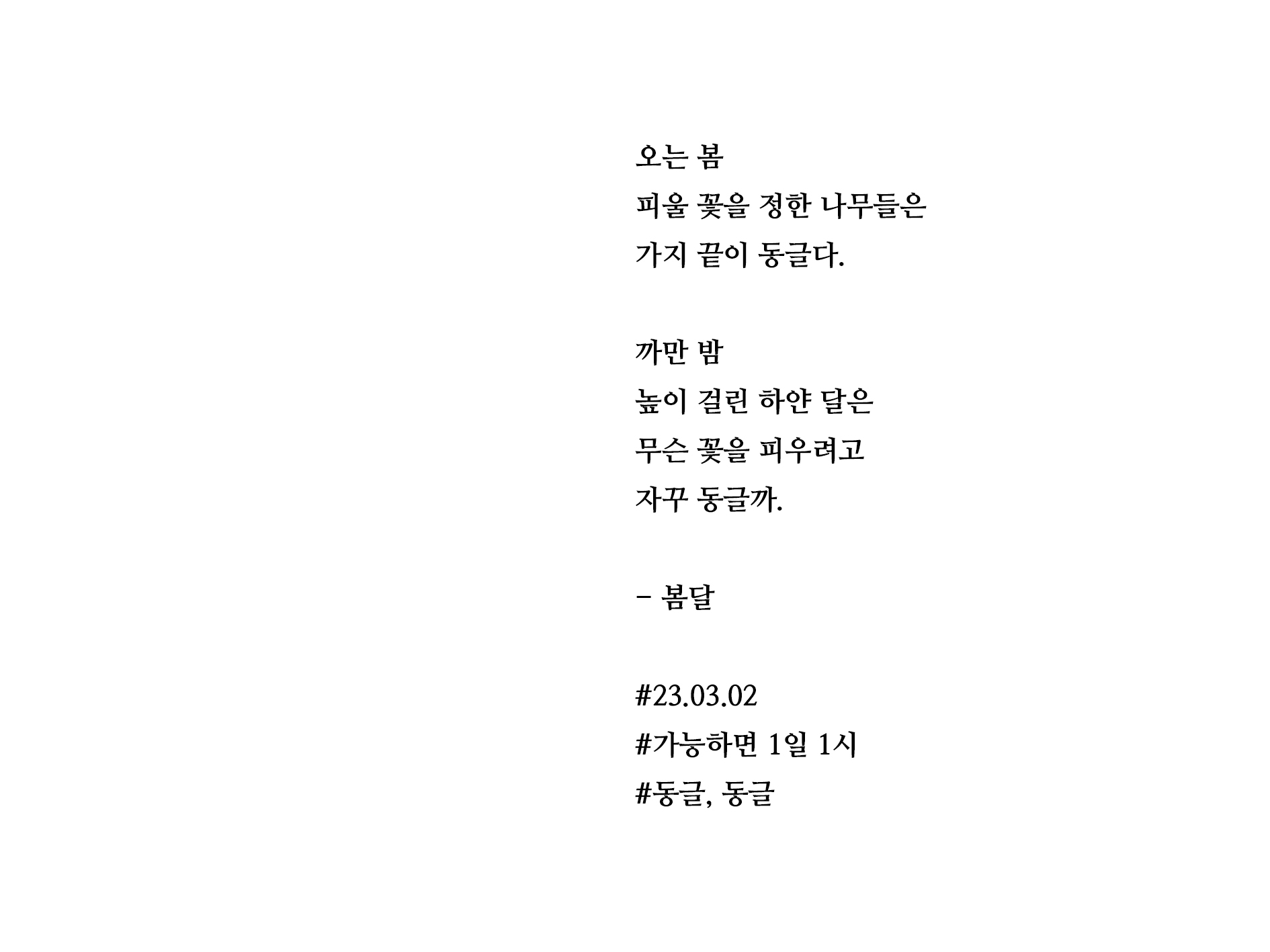 오는 봄
피울 꽃을 정한 나무들은
가지 끝이 동글다.

까만 밤
높이 걸린 하얀 달은
무슨 꽃을 피우려고
자꾸 동글까.

- 봄달

#23.03.02
#가능하면 1일 1시
#동글, 동글